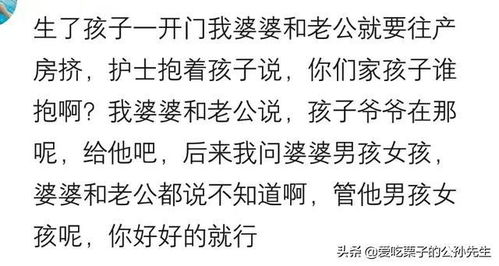 生了孩子一开门我婆婆和老公就要往产房挤，护士抱着孩子说，你们家孩子谁抱啊？我婆婆和老公说，孩子爷爷在那呢，给他吧，后来我问婆婆男孩女孩，婆婆和老公都说不知道啊，管他男孩女孩呢，你好好的就行

头条 @爱吃栗子的公孙先生